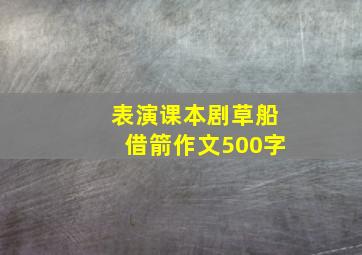 表演课本剧草船借箭作文500字